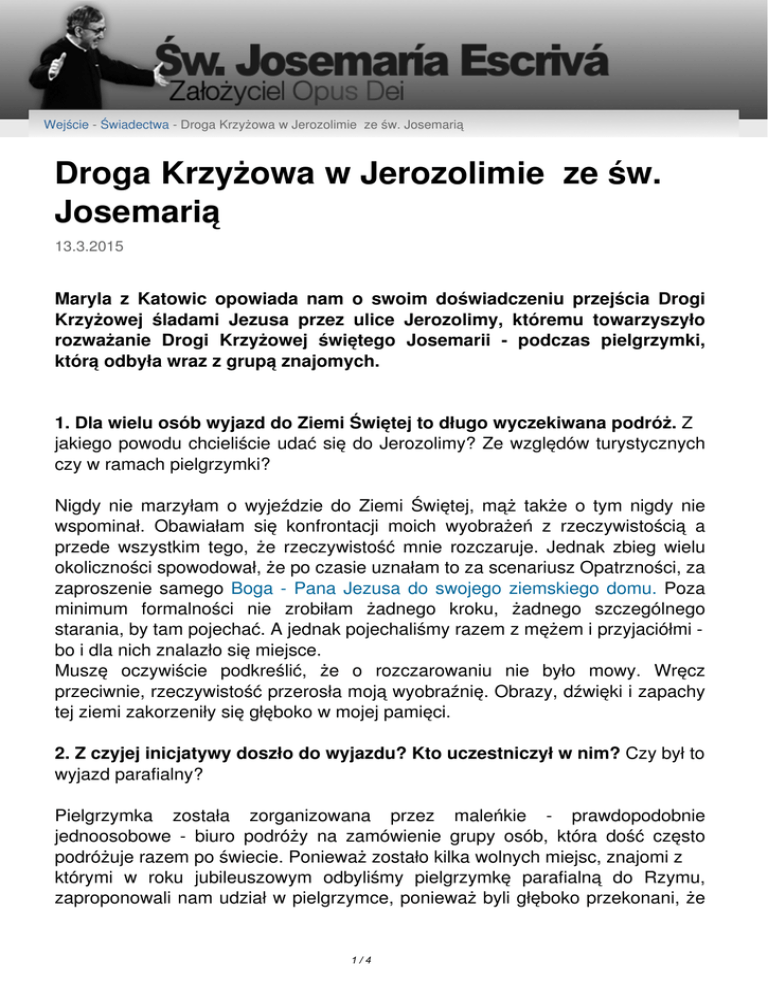 Św. Josemaría Escrivá
Założyciel Opus Dei

Wejście - Świadectwa - Droga Krzyżowa w Jerozolimie ze św. Josemarią

Droga Krzyżowa w Jerozolimie ze św. Josemarią

13.3.2015

Maryla z Katowic opowiada nam o swoim doświadczeniu przejścia Drogi Krzyżowej śladami Jezusa przez ulice Jerozolimy, któremu towarzyszyło rozważanie Drogi Krzyżowej świętego Josemarii - podczas pielgrzymki, którą odbyła wraz z grupą znajomych.

1. Dla wielu osób wyjazd do Ziemi Świętej to długo wyczekiwana podróż. Z jakiego powodu chcieliście udać się do Jerozolimy? Ze względów turystycznych czy w ramach pielgrzymki?

Nigdy nie marzyłam o wyjeździe do Ziemi Świętej, mąż także o tym nigdy nie wspominał. Obawiałam się konfrontacji moich wyobrażeń z rzeczywistością a przede wszystkim tego, że rzeczywistość mnie rozczaruje. Jednak zbieg wielu okoliczności spowodował, że po czasie uznałam to za scenariusz Opatrzności, za zaproszenie samego Boga - Pana Jezusa do swojego ziemskiego domu. Poza minimum formalności nie zrobiłam żadnego kroku, żadnego szczególnego starania, by tam pojechać. A jednak pojechaliśmy razem z mężem i przyjaciółmi - bo i dla nich znalazło się miejsce.
Muszę oczywiście podkreślić, że o rozczarowaniu nie było mowy. Wręcz przeciwnie, rzeczywistość przerosła moją wyobraźnię. Obrazy, dźwięki i zapachy tej ziemi zakorzeniły się głęboko w mojej pamięci.

2. Z czyjej inicjatywy doszło do wyjazdu? Kto uczestniczył w nim? Czy był to wyjazd parafialny?

Pielgrzymka została zorganizowana przez maleńkie - prawdopodobnie jednoosobowe - biuro podróży na zamówienie grupy osób, która dość często podróżuje razem po świecie. Ponieważ zostało kilka wolnych miejsc, znajomi z którymi w roku jubileuszowym odbyliśmy pielgrzymkę parafialną do Rzymu, zaproponowali nam udział w pielgrzymce, ponieważ byli głęboko przekonani, że

1 / 4